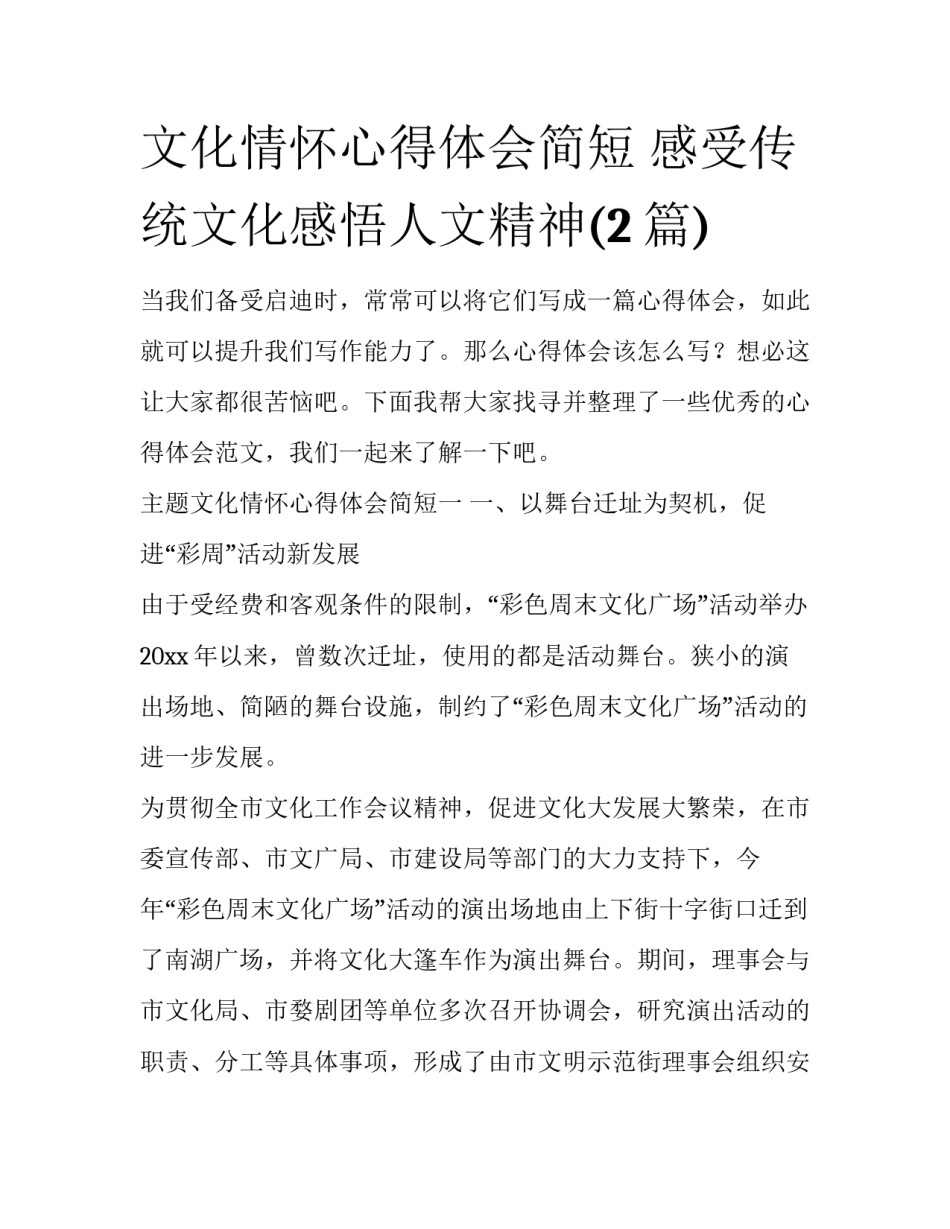 文化情怀心得体会简短 感受传统文化感悟人文精神(2 篇)

当我们备受启迪时，常常可以将它们写成一篇心得体会，如此就可以提升我们写作能力了。那么心得体会该怎么写？想必这让大家都很苦恼吧。下面我帮大家找寻并整理了一些优秀的心得体会范文，我们一起来了解一下吧。

主题文化情怀心得体会简短一 一、以舞台迁址为契机，促进“彩周”活动新发展

由于受经费和客观条件的限制，“彩色周末文化广场”活动举办20xx 年以来，曾数次迁址，使用的都是活动舞台。狭小的演出场地、简陋的舞台设施，制约了“彩色周末文化广场”活动的进一步发展。

为贯彻全市文化工作会议精神，促进文化大发展大繁荣，在市委宣传部、市文广局、市建设局等部门的大力支持下，今年“彩色周末文化广场”活动的演出场地由上下街十字街口迁到了南湖广场，并将文化大篷车作为演出舞台。期间，理事会与市文化局、市婺剧团等单位多次召开协调会，研究演出活动的职责、分工等具体事项，形成了由市文明示范街理事会组织安